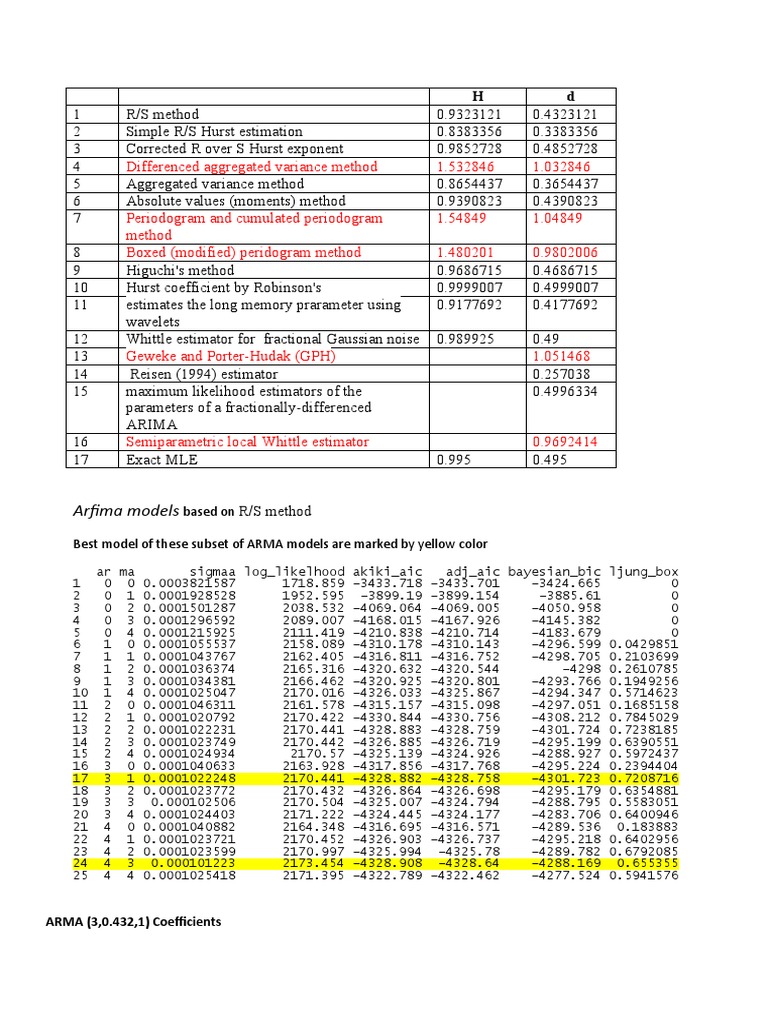 | | | H | d |
|---|---|---|---|
| 1 | R/S method | 0.9323121 | 0.4323121 |
| 2 | Simple R/S Hurst estimation | 0.8383356 | 0.3383356 |
| 3 | Corrected R over S Hurst exponent | 0.9852728 | 0.4852728 |
| 4 | Differenced aggregated variance method | 1.532846 | 1.032846 |
| 5 | Aggregated variance method | 0.8654437 | 0.3654437 |
| 6 | Absolute values (moments) method | 0.9390823 | 0.4390823 |
| 7 | Periodogram and cumulated periodogram method | 1.54849 | 1.04849 |
| 8 | Boxed (modified) peridogram method | 1.480201 | 0.9802006 |
| 9 | Higuchi's method | 0.9686715 | 0.4686715 |
| 10 | Hurst coefficient by Robinson's | 0.9999007 | 0.4999007 |
| 11 | estimates the long memory prarameter using wavelets | 0.9177692 | 0.4177692 |
| 12 | Whittle estimator for fractional Gaussian noise | 0.989925 | 0.49 |
| 13 | Geweke and Porter-Hudak (GPH) | | 1.051468 |
| 14 | Reisen (1994) estimator | | 0.257038 |
| 15 | maximum likelihood estimators of the parameters of a fractionally-differenced ARIMA | | 0.4996334 |
| 16 | Semiparametric local Whittle estimator | | 0.9692414 |
| 17 | Exact MLE | 0.995 | 0.495 |

Arfima models based on R/S method

Best model of these subset of ARMA models are marked by yellow color

| | ar | ma | sigmaa | log_likelhood | akiki_aic | adj_aic | bayesian_bic | ljung_box |
|---|---|---|---|---|---|---|---|---|
| 1 | 0 | 0 | 0.0003821587 | 1718.859 | -3433.718 | -3433.701 | -3424.665 | 0 |
| 2 | 0 | 1 | 0.0001928528 | 1952.595 | -3899.19 | -3899.154 | -3885.61 | 0 |
| 3 | 0 | 2 | 0.0001501287 | 2038.532 | -4069.064 | -4069.005 | -4050.958 | 0 |
| 4 | 0 | 3 | 0.0001296592 | 2089.007 | -4168.015 | -4167.926 | -4145.382 | 0 |
| 5 | 0 | 4 | 0.0001215925 | 2111.419 | -4210.838 | -4210.714 | -4183.679 | 0 |
| 6 | 1 | 0 | 0.0001055537 | 2158.089 | -4310.178 | -4310.143 | -4296.599 | 0.0429851 |
| 7 | 1 | 1 | 0.0001043767 | 2162.405 | -4316.811 | -4316.752 | -4298.705 | 0.2103699 |
| 8 | 1 | 2 | 0.0001036374 | 2165.316 | -4320.632 | -4320.544 | -4298 | 0.2610785 |
| 9 | 1 | 3 | 0.0001034381 | 2166.462 | -4320.925 | -4320.801 | -4293.766 | 0.1949256 |
| 10 | 1 | 4 | 0.0001025047 | 2170.016 | -4326.033 | -4325.867 | -4294.347 | 0.5714623 |
| 11 | 2 | 0 | 0.0001046311 | 2161.578 | -4315.157 | -4315.098 | -4297.051 | 0.1685158 |
| 12 | 2 | 1 | 0.0001020792 | 2170.422 | -4330.844 | -4330.756 | -4308.212 | 0.7845029 |
| 13 | 2 | 2 | 0.0001022231 | 2170.441 | -4328.883 | -4328.759 | -4301.724 | 0.7238185 |
| 14 | 2 | 3 | 0.0001023749 | 2170.442 | -4326.885 | -4326.719 | -4295.199 | 0.6390551 |
| 15 | 2 | 4 | 0.0001024934 | 2170.57 | -4325.139 | -4324.926 | -4288.927 | 0.5972437 |
| 16 | 3 | 0 | 0.0001040633 | 2163.928 | -4317.856 | -4317.768 | -4295.224 | 0.2394404 |
| 17 | 3 | 1 | 0.0001022248 | 2170.441 | -4328.882 | -4328.758 | -4301.723 | 0.7208716 |
| 18 | 3 | 2 | 0.0001023772 | 2170.432 | -4326.864 | -4326.698 | -4295.179 | 0.6354881 |
| 19 | 3 | 3 | 0.000102506 | 2170.504 | -4325.007 | -4324.794 | -4288.795 | 0.5583051 |
| 20 | 3 | 4 | 0.0001024403 | 2171.222 | -4324.445 | -4324.177 | -4283.706 | 0.6400946 |
| 21 | 4 | 0 | 0.0001040882 | 2164.348 | -4316.695 | -4316.571 | -4289.536 | 0.183883 |
| 22 | 4 | 1 | 0.0001023721 | 2170.452 | -4326.903 | -4326.737 | -4295.218 | 0.6402956 |
| 23 | 4 | 2 | 0.0001023599 | 2170.997 | -4325.994 | -4325.78 | -4289.782 | 0.6792085 |
| 24 | 4 | 3 | 0.000101223 | 2173.454 | -4328.908 | -4328.64 | -4288.169 | 0.655355 |
| 25 | 4 | 4 | 0.0001025418 | 2171.395 | -4322.789 | -4322.462 | -4277.524 | 0.5941576 |

ARMA (3,0.432,1) Coefficients